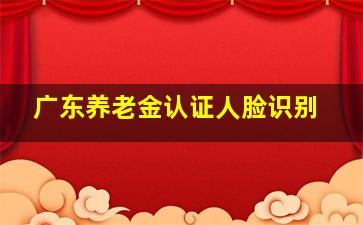 广东养老金认证人脸识别